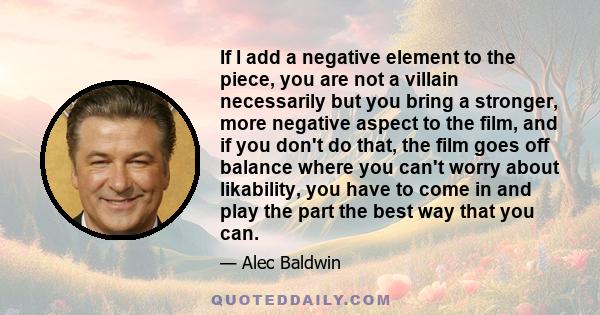 If I add a negative element to the piece, you are not a villain necessarily but you bring a stronger, more negative aspect to the film, and if you don't do that, the film goes off balance where you can't worry about likability, you have to come in and play the part the best way that you can.

— Alec Baldwin

QUOTEDDAILY.COM